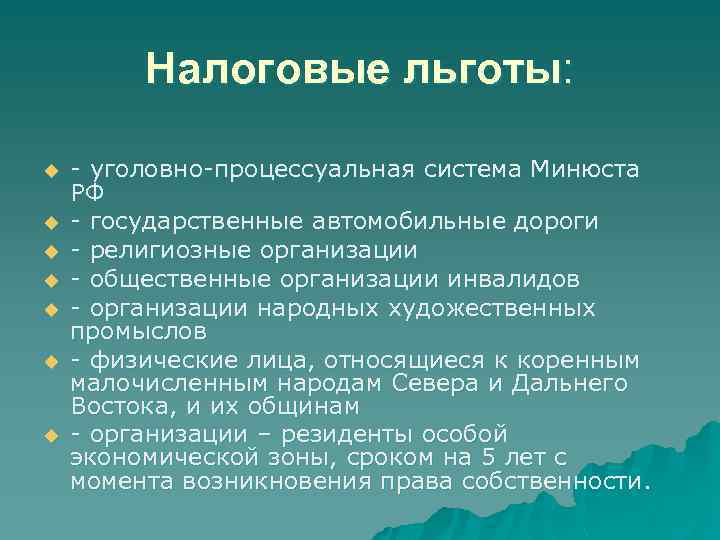 Налоговые льготы:

- уголовно-процессуальная система Минюста РФ
- государственные автомобильные дороги
- религиозные организации
- общественные организации инвалидов
- организации народных художественных промыслов
- физические лица, относящиеся к коренным малочисленным народам Севера и Дальнего Востока, и их общинам
- организации – резиденты особой экономической зоны, сроком на 5 лет с момента возникновения права собственности.